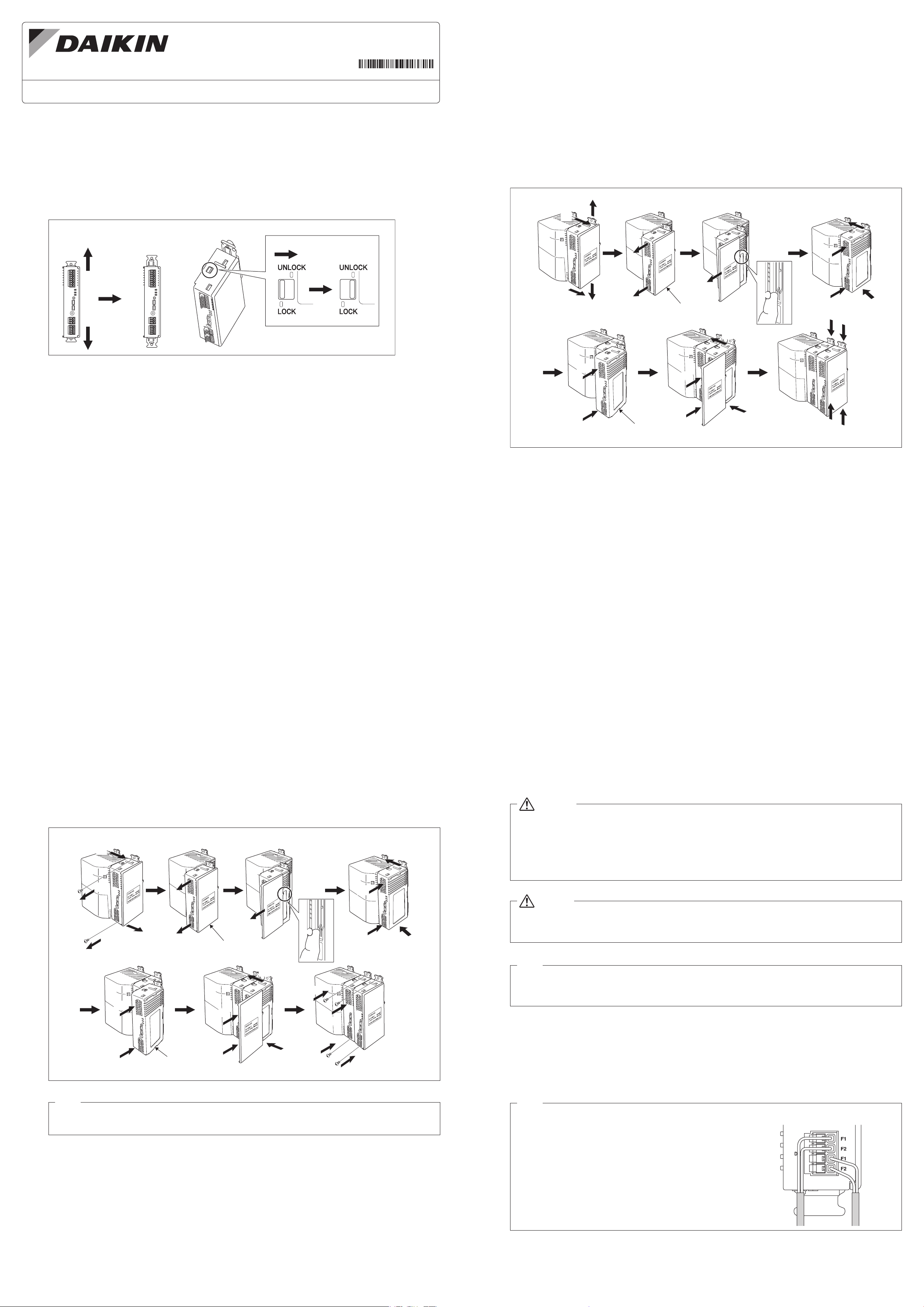 DAIKIN

UNLOCK
LOCK
UNLOCK
LOCK

F1
F2
F1
F2